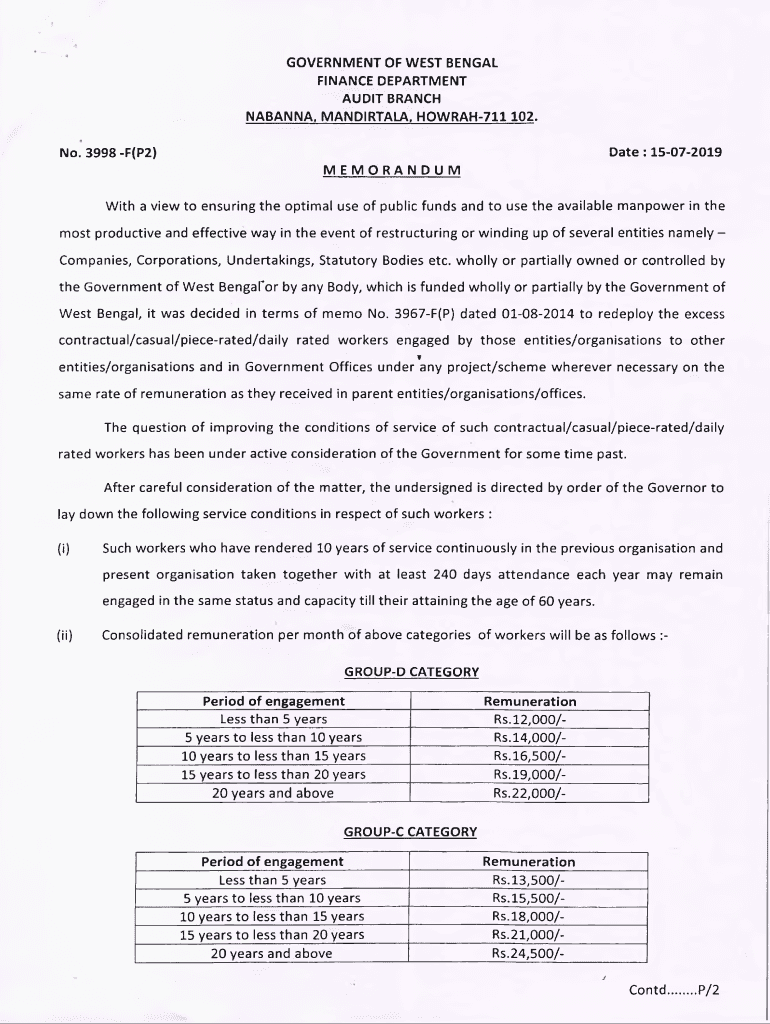 GOVERNMENT OF WEST BENGAL
FINANCE DEPARTMENT
AUDIT BRANCH
NABANNA, MANDIRTALA, HOWRAH-711 102.

No. 3998 -F(P2)

Date : 15-07-2019

MEMORANDUM

With a view to ensuring the optimal use of public funds and to use the available manpower in the most productive and effective way in the event of restructuring or winding up of several entities namely – Companies, Corporations, Undertakings, Statutory Bodies etc. wholly or partially owned or controlled by the Government of West Bengal or by any Body, which is funded wholly or partially by the Government of West Bengal, it was decided in terms of memo No. 3967-F(P) dated 01-08-2014 to redeploy the excess contractual/casual/piece-rated/daily rated workers engaged by those entities/organisations to other entities/organisations and in Government Offices under any project/scheme wherever necessary on the same rate of remuneration as they received in parent entities/organisations/offices.

The question of improving the conditions of service of such contractual/casual/piece-rated/daily rated workers has been under active consideration of the Government for some time past.

After careful consideration of the matter, the undersigned is directed by order of the Governor to lay down the following service conditions in respect of such workers :

(i) Such workers who have rendered 10 years of service continuously in the previous organisation and present organisation taken together with at least 240 days attendance each year may remain engaged in the same status and capacity till their attaining the age of 60 years.

(ii) Consolidated remuneration per month of above categories of workers will be as follows :-

GROUP-D CATEGORY

| Period of engagement | Remuneration |
|---|---|
| Less than 5 years | Rs.12,000/- |
| 5 years to less than 10 years | Rs.14,000/- |
| 10 years to less than 15 years | Rs.16,500/- |
| 15 years to less than 20 years | Rs.19,000/- |
| 20 years and above | Rs.22,000/- |

GROUP-C CATEGORY

| Period of engagement | Remuneration |
|---|---|
| Less than 5 years | Rs.13,500/- |
| 5 years to less than 10 years | Rs.15,500/- |
| 10 years to less than 15 years | Rs.18,000/- |
| 15 years to less than 20 years | Rs.21,000/- |
| 20 years and above | Rs.24,500/- |

Contd........P/2